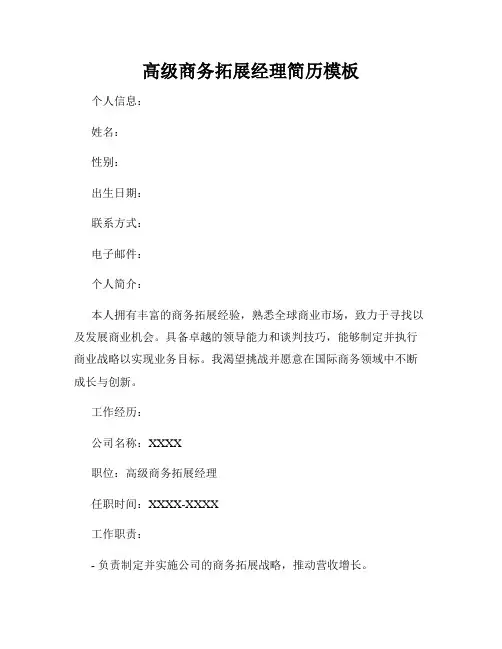 高级商务拓展经理简历模板

个人信息：

姓名：

性别：

出生日期：

联系方式：

电子邮件：

个人简介：

本人拥有丰富的商务拓展经验，熟悉全球商业市场，致力于寻找以及发展商业机会。具备卓越的领导能力和谈判技巧，能够制定并执行商业战略以实现业务目标。我渴望挑战并愿意在国际商务领域中不断成长与创新。

工作经历：

公司名称：XXXX

职位：高级商务拓展经理

任职时间：XXXX-XXXX

工作职责：

- 负责制定并实施公司的商务拓展战略，推动营收增长。